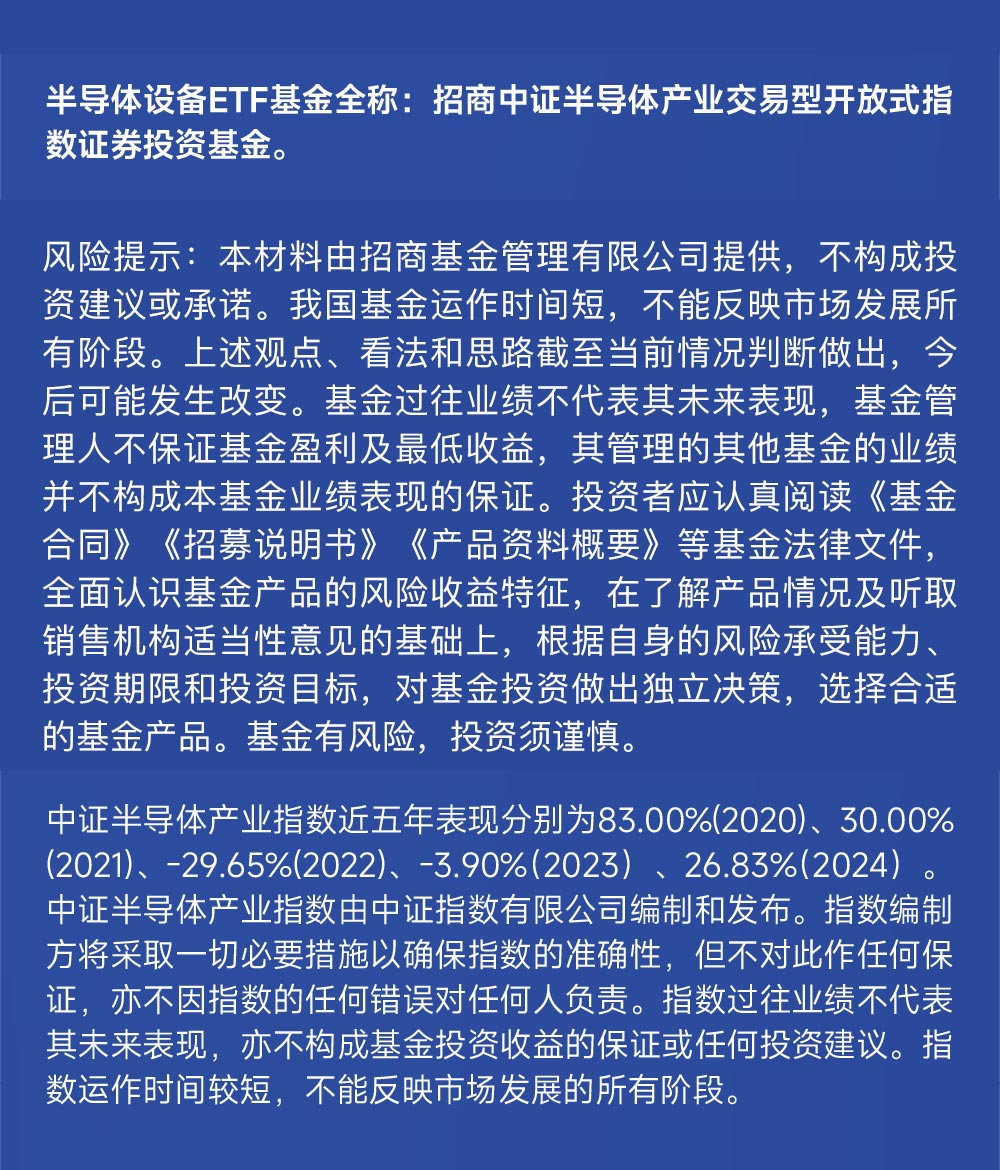 半导体设备ETF基金全称：招商中证半导体产业交易型开放式指数证券投资基金。

风险提示：本材料由招商基金管理有限公司提供，不构成投资建议或承诺。我国基金运作时间短，不能反映市场发展所有阶段。上述观点、看法和思路截至当前情况判断做出，今后可能发生改变。基金过往业绩不代表其未来表现，基金管理人不保证基金盈利及最低收益，其管理的其他基金的业绩并不构成本基金业绩表现的保证。投资者应认真阅读《基金合同》《招募说明书》《产品资料概要》等基金法律文件，全面认识基金产品的风险收益特征，在了解产品情况及听取销售机构适当性意见的基础上，根据自身的风险承受能力、投资期限和投资目标，对基金投资做出独立决策，选择合适的基金产品。基金有风险，投资须谨慎。

中证半导体产业指数近五年表现分别为83.00%(2020)、30.00%(2021)、-29.65%(2022)、-3.90%（2023）、26.83%（2024）。中证半导体产业指数由中证指数有限公司编制和发布。指数编制方将采取一切必要措施以确保指数的准确性，但不对此作任何保证，亦不因指数的任何错误对任何人负责。指数过往业绩不代表其未来表现，亦不构成基金投资收益的保证或任何投资建议。指数运作时间较短，不能反映市场发展的所有阶段。